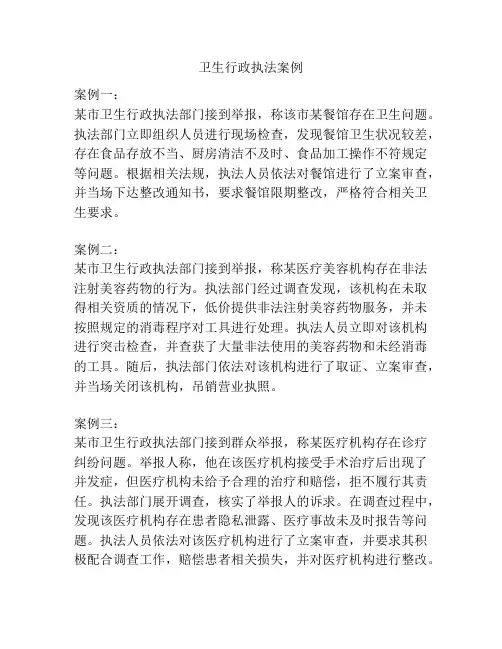 卫生行政执法案例

案例一：
某市卫生行政执法部门接到举报，称该市某餐馆存在卫生问题。执法部门立即组织人员进行现场检查，发现餐馆卫生状况较差，存在食品存放不当、厨房清洁不及时、食品加工操作不符规定等问题。根据相关法规，执法人员依法对餐馆进行了立案审查，并当场下达整改通知书，要求餐馆限期整改，严格符合相关卫生要求。

案例二：
某市卫生行政执法部门接到举报，称某医疗美容机构存在非法注射美容药物的行为。执法部门经过调查发现，该机构在未取得相关资质的情况下，低价提供非法注射美容药物服务，并未按照规定的消毒程序对工具进行处理。执法人员立即对该机构进行突击检查，并查获了大量非法使用的美容药物和未经消毒的工具。随后，执法部门依法对该机构进行了取证、立案审查，并当场关闭该机构，吊销营业执照。

案例三：
某市卫生行政执法部门接到群众举报，称某医疗机构存在诊疗纠纷问题。举报人称，他在该医疗机构接受手术治疗后出现了并发症，但医疗机构未给予合理的治疗和赔偿，拒不履行其责任。执法部门展开调查，核实了举报人的诉求。在调查过程中，发现该医疗机构存在患者隐私泄露、医疗事故未及时报告等问题。执法人员依法对该医疗机构进行了立案审查，并要求其积极配合调查工作，赔偿患者相关损失，并对医疗机构进行整改。